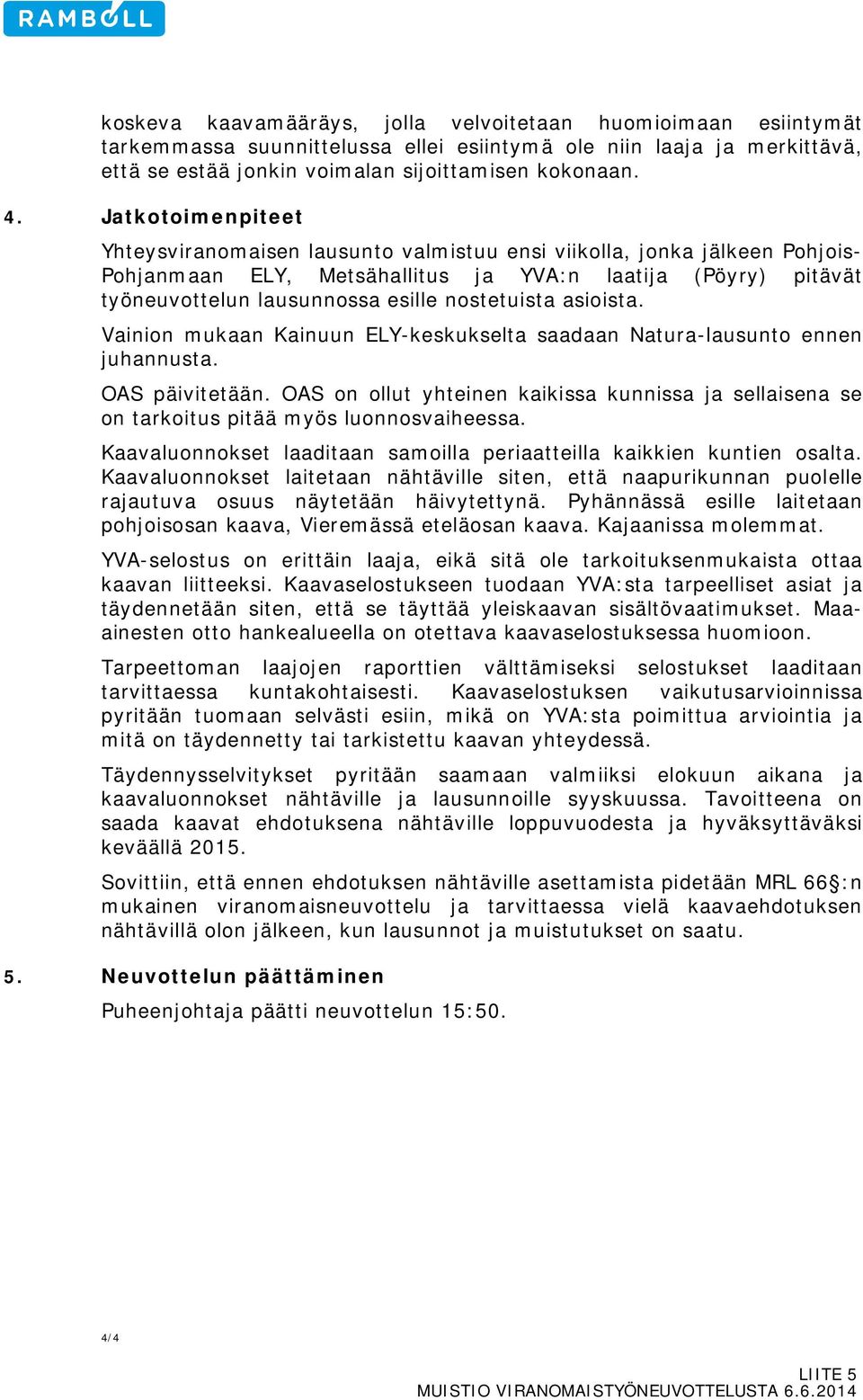 RAMBOLL

koskeva kaavamääräys, jolla velvoitetaan huomioimaan esiintymät tarkemmassa suunnittelussa ellei esiintymä ole niin laaja ja merkittävä, että se estää jonkin voimalan sijoittamisen kokonaan.

4. Jatkotoimenpiteet

Yhteysviranomaisen lausunto valmistuu ensi viikolla, jonka jälkeen Pohjois-Pohjanmaan ELY, Metsähallitus ja YVA:n laatija (Pöyry) pitävät työneuvottelun lausunnossa esille nostetuista asioista.

Vainion mukaan Kainuun ELY-keskukselta saadaan Natura-lausunto ennen juhannusta.

OAS päivitetään. OAS on ollut yhteinen kaikissa kunnissa ja sellaisena se on tarkoitus pitää myös luonnosvaiheessa.

Kaavaluonnokset laaditaan samoilla periaatteilla kaikkien kuntien osalta. Kaavaluonnokset laitetaan nähtäville siten, että naapurikunnan puolelle rajautuva osuus näytetään häivytettynä. Pyhännässä esille laitetaan pohjoisosan kaava, Vieremässä eteläosan kaava. Kajaanissa molemmat.

YVA-selostus on erittäin laaja, eikä sitä ole tarkoituksenmukaista ottaa kaavan liitteeksi. Kaavaselostukseen tuodaan YVA:sta tarpeelliset asiat ja täydennetään siten, että se täyttää yleiskaavan sisältövaatimukset. Maa-ainesten otto hankealueella on otettava kaavaselostuksessa huomioon.

Tarpeettoman laajojen raporttien välttämiseksi selostukset laaditaan tarvittaessa kuntakohtaisesti. Kaavaselostuksen vaikutusarvioinnissa pyritään tuomaan selvästi esiin, mikä on YVA:sta poimittua arviointia ja mitä on täydennetty tai tarkistettu kaavan yhteydessä.

Täydennysselvitykset pyritään saamaan valmiiksi elokuun aikana ja kaavaluonnokset nähtäville ja lausunnoille syyskuussa. Tavoitteena on saada kaavat ehdotuksena nähtäville loppuvuodesta ja hyväksyttäväksi keväällä 2015.

Sovittiin, että ennen ehdotuksen nähtäville asettamista pidetään MRL 66§:n mukainen viranomaisneuvottelu ja tarvittaessa vielä kaavaehdotuksen nähtävillä olon jälkeen, kun lausunnot ja muistutukset on saatu.

5. Neuvottelun päättäminen

Puheenjohtaja päätti neuvottelun 15:50.

4/4

LIITE 5
MUISTIO VIRANOMAISTYÖNEUVOTTELUSTA 6.6.2014